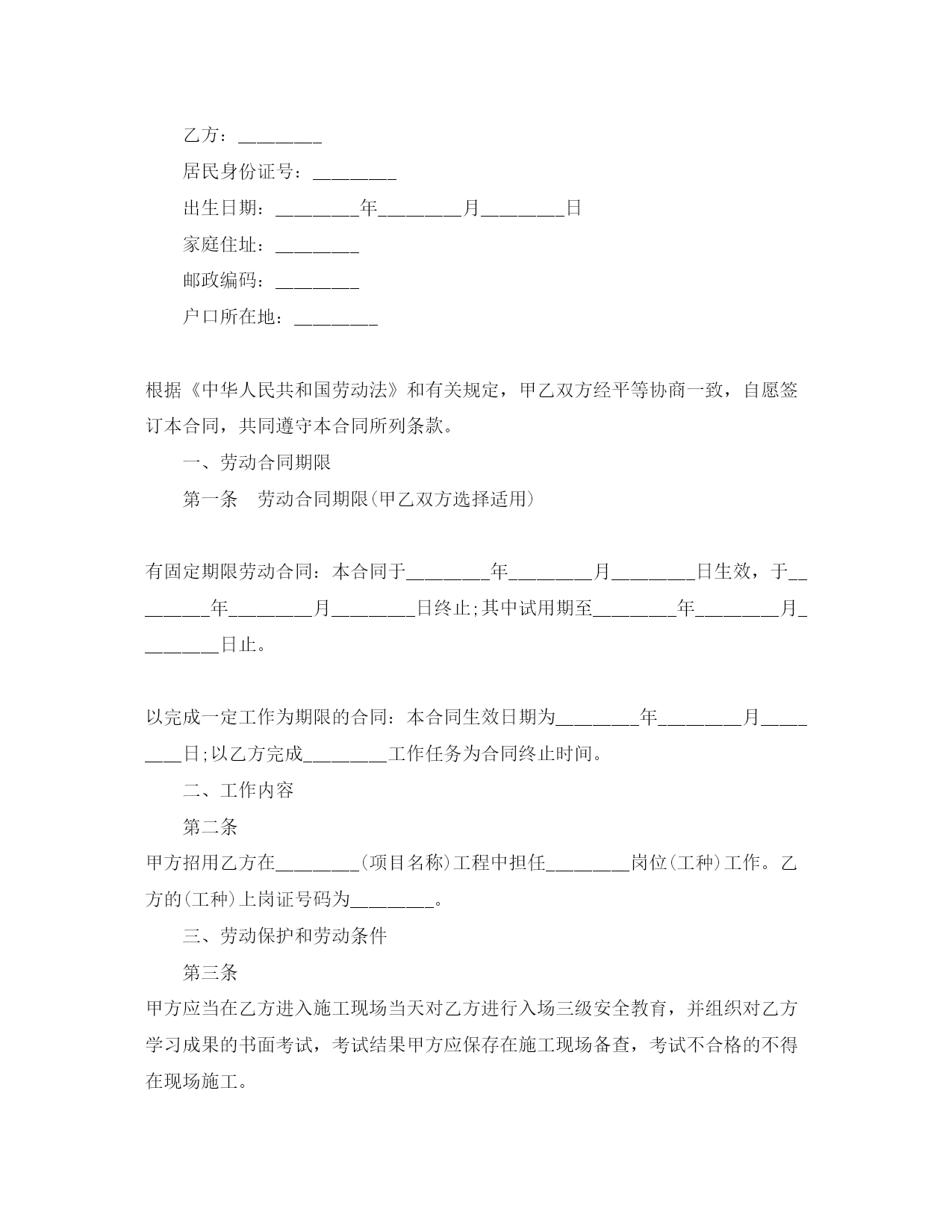 乙方：________

居民身份证号：________

出生日期：________年________月________日

家庭住址：________

邮政编码：________

户口所在地：________

根据《中华人民共和国劳动法》和有关规定，甲乙双方经平等协商一致，自愿签订本合同，共同遵守本合同所列条款。

一、劳动合同期限

第一条　劳动合同期限(甲乙双方选择适用)

有固定期限劳动合同：本合同于________年________月________日生效，于________年________月________日终止;其中试用期至________年________月________日止。

以完成一定工作为期限的合同：本合同生效日期为________年________月________日;以乙方完成________工作任务为合同终止时间。

二、工作内容

第二条

甲方招用乙方在________(项目名称)工程中担任________岗位(工种)工作。乙方的(工种)上岗证号码为________。

三、劳动保护和劳动条件

第三条

甲方应当在乙方进入施工现场当天对乙方进行入场三级安全教育，并组织对乙方学习成果的书面考试，考试结果甲方应保存在施工现场备查，考试不合格的不得在现场施工。